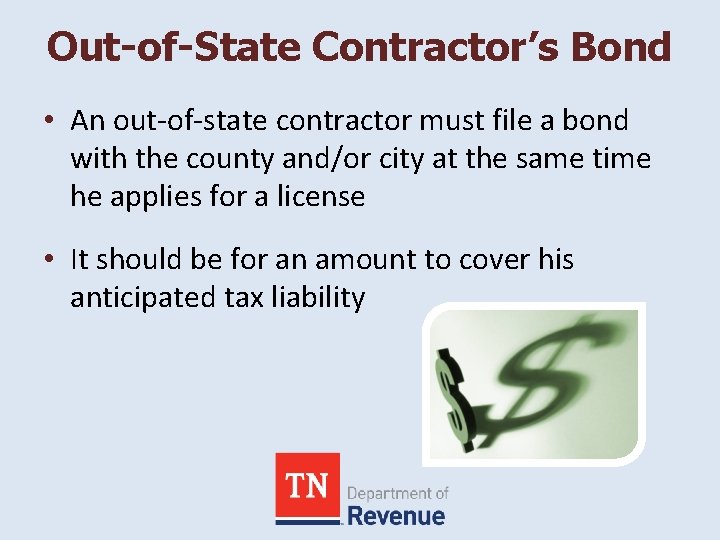 Out-of-State Contractor's Bond

• An out-of-state contractor must file a bond with the county and/or city at the same time he applies for a license

• It should be for an amount to cover his anticipated tax liability

TN Department of Revenue